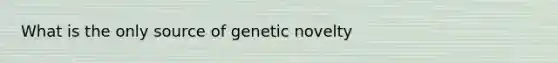 What is the only source of genetic novelty